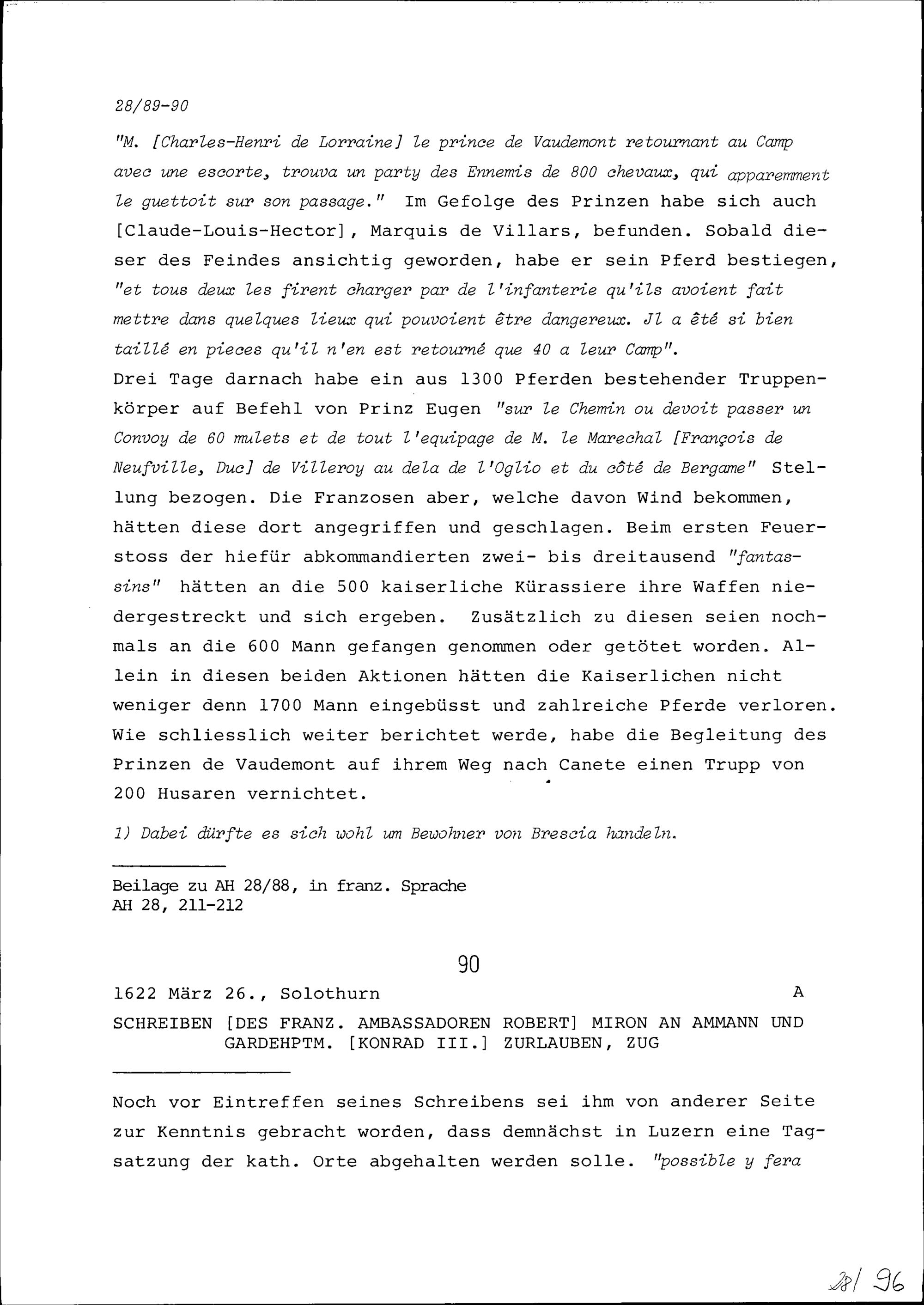 28/89-90

"M. [Charles-Henri de Lorraine] le prince de Vaudemont retournant au Camp avec une escorte, trouva un party des Ennemis de 800 chevaux, qui apparemment le guettoit sur son passage." Im Gefolge des Prinzen habe sich auch [Claude-Louis-Hector], Marquis de Villars, befunden. Sobald dieser des Feindes ansichtig geworden, habe er sein Pferd bestiegen, "et tous deux les firent charger par de l'infanterie qu'ils avoient fait mettre dans quelques lieux qui pouvoient être dangereux. Jl a été si bien taillé en pieces qu'il n'en est retourné que 40 a leur Camp".
Drei Tage darnach habe ein aus 1300 Pferden bestehender Truppenkörper auf Befehl von Prinz Eugen "sur le Chemin ou devoit passer un Convoy de 60 mulets et de tout l'equipage de M. le Marechal [François de Neufville, Duc] de Villeroy au dela de l'Oglio et du côté de Bergame" Stellung bezogen. Die Franzosen aber, welche davon Wind bekommen, hätten diese dort angegriffen und geschlagen. Beim ersten Feuerstoss der hiefür abkommandierten zwei- bis dreitausend "fantassins" hätten an die 500 kaiserliche Kürassiere ihre Waffen niedergestreckt und sich ergeben. Zusätzlich zu diesen seien nochmals an die 600 Mann gefangen genommen oder getötet worden. Allein in diesen beiden Aktionen hätten die Kaiserlichen nicht weniger denn 1700 Mann eingebüsst und zahlreiche Pferde verloren. Wie schliesslich weiter berichtet werde, habe die Begleitung des Prinzen de Vaudemont auf ihrem Weg nach Canete einen Trupp von 200 Husaren vernichtet.

1) Dabei dürfte es sich wohl um Bewohner von Brescia handeln.

Beilage zu AH 28/88, in franz. Sprache
AH 28, 211-212

90

1622 März 26., Solothurn A

SCHREIBEN [DES FRANZ. AMBASSADOREN ROBERT] MIRON AN AMMANN UND GARDEHPTM. [KONRAD III.] ZURLAUBEN, ZUG

Noch vor Eintreffen seines Schreibens sei ihm von anderer Seite zur Kenntnis gebracht worden, dass demnächst in Luzern eine Tagsatzung der kath. Orte abgehalten werden solle. "possible y fera

28/ 96